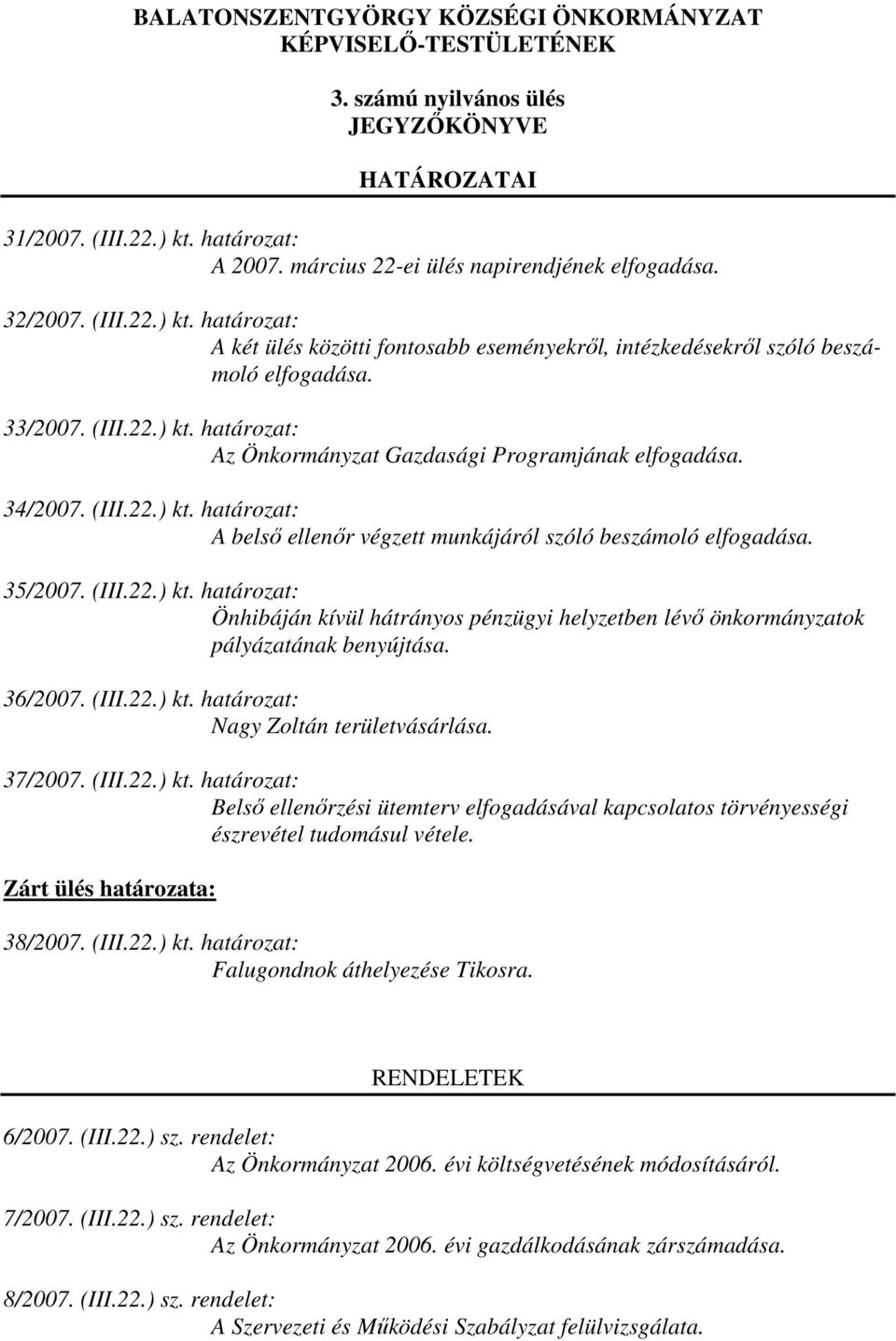 BALATONSZENTGYÖRGY KÖZSÉGI ÖNKORMÁNYZAT KÉPVISELŐ-TESTÜLETÉNEK

3. számú nyilvános ülés
JEGYZŐKÖNYVE

HATÁROZATAI

31/2007. (III.22.) kt. határozat:
A 2007. március 22-ei ülés napirendjének elfogadása.

32/2007. (III.22.) kt. határozat:
A két ülés közötti fontosabb eseményekről, intézkedésekről szóló beszámoló elfogadása.

33/2007. (III.22.) kt. határozat:
Az Önkormányzat Gazdasági Programjának elfogadása.

34/2007. (III.22.) kt. határozat:
A belső ellenőr végzett munkájáról szóló beszámoló elfogadása.

35/2007. (III.22.) kt. határozat:
Önhibáján kívül hátrányos pénzügyi helyzetben lévő önkormányzatok pályázatának benyújtása.

36/2007. (III.22.) kt. határozat:
Nagy Zoltán területvásárlása.

37/2007. (III.22.) kt. határozat:
Belső ellenőrzési ütemterv elfogadásával kapcsolatos törvényességi észrevétel tudomásul vétele.

Zárt ülés határozata:

38/2007. (III.22.) kt. határozat:
Falugondnok áthelyezése Tikosra.

RENDELETEK

6/2007. (III.22.) sz. rendelet:
Az Önkormányzat 2006. évi költségvetésének módosításáról.

7/2007. (III.22.) sz. rendelet:
Az Önkormányzat 2006. évi gazdálkodásának zárszámadása.

8/2007. (III.22.) sz. rendelet:
A Szervezeti és Működési Szabályzat felülvizsgálata.